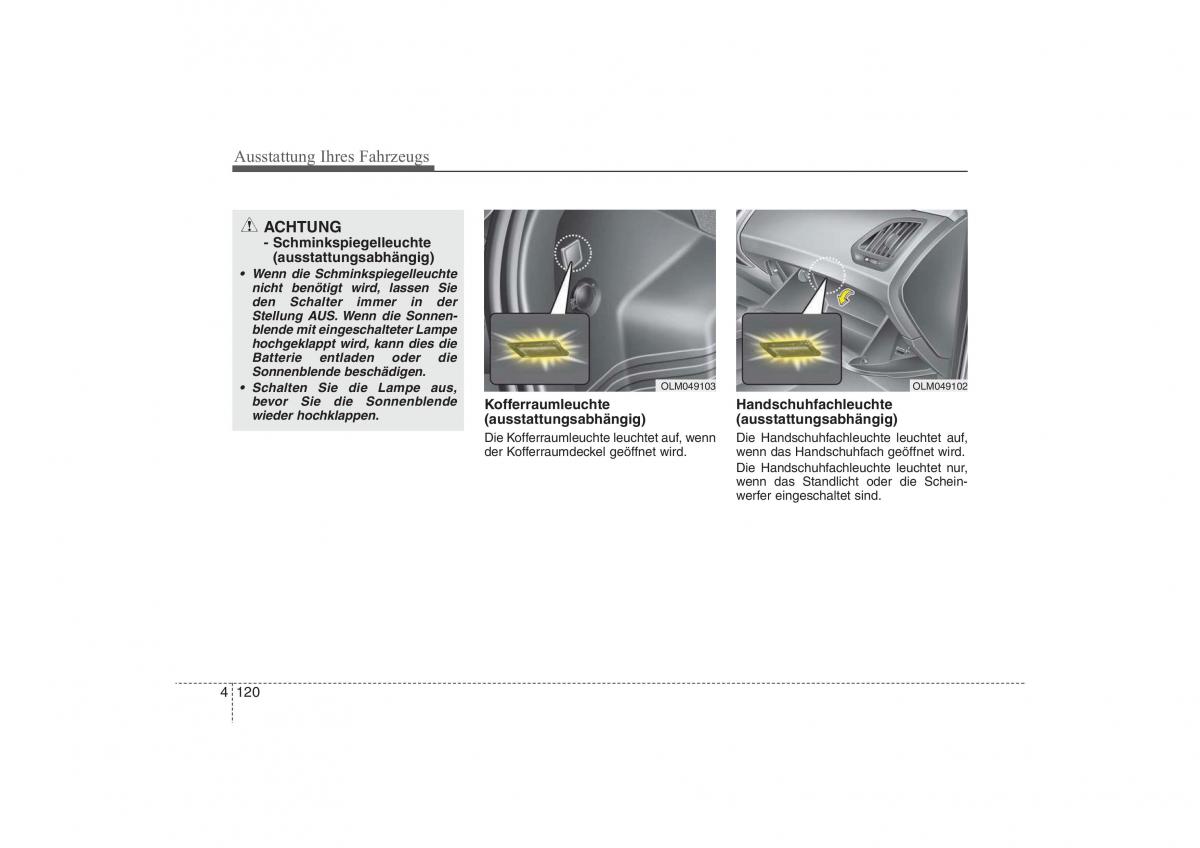 Ausstattung Ihres Fahrzeugs

ACHTUNG
- Schminkspiegelleuchte (ausstattungsabhängig)

• Wenn die Schminkspiegelleuchte nicht benötigt wird, lassen Sie den Schalter immer in der Stellung AUS. Wenn die Sonnenblende mit eingeschalteter Lampe hochgeklappt wird, kann dies die Batterie entladen oder die Sonnenblende beschädigen.
• Schalten Sie die Lampe aus, bevor Sie die Sonnenblende wieder hochklappen.

OLM049103

Kofferraumleuchte (ausstattungsabhängig)
Die Kofferraumleuchte leuchtet auf, wenn der Kofferraumdeckel geöffnet wird.

OLM049102

Handschuhfachleuchte (ausstattungsabhängig)
Die Handschuhfachleuchte leuchtet auf, wenn das Handschuhfach geöffnet wird.
Die Handschuhfachleuchte leuchtet nur, wenn das Standlicht oder die Scheinwerfer eingeschaltet sind.

4 120